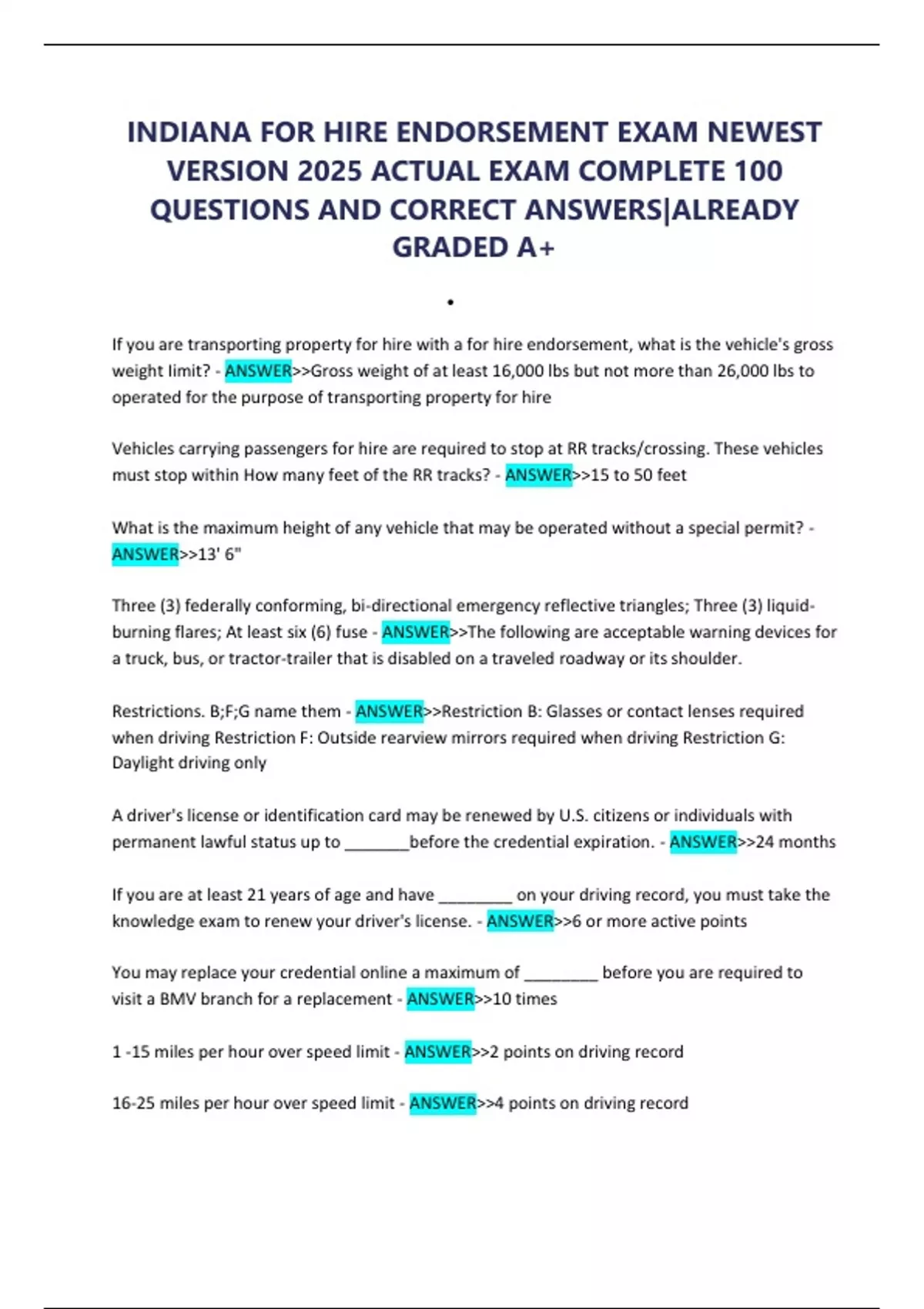 INDIANA FOR HIRE ENDORSEMENT EXAM NEWEST VERSION 2025 ACTUAL EXAM COMPLETE 100 QUESTIONS AND CORRECT ANSWERS|ALREADY GRADED A+

•

If you are transporting property for hire with a for hire endorsement, what is the vehicle's gross weight limit? - ANSWER>>Gross weight of at least 16,000 lbs but not more than 26,000 lbs to operated for the purpose of transporting property for hire

Vehicles carrying passengers for hire are required to stop at RR tracks/crossing. These vehicles must stop within How many feet of the RR tracks? - ANSWER>>15 to 50 feet

What is the maximum height of any vehicle that may be operated without a special permit? - ANSWER>>13' 6"

Three (3) federally conforming, bi-directional emergency reflective triangles; Three (3) liquid-burning flares; At least six (6) fuse - ANSWER>>The following are acceptable warning devices for a truck, bus, or tractor-trailer that is disabled on a traveled roadway or its shoulder.

Restrictions. B;F;G name them - ANSWER>>Restriction B: Glasses or contact lenses required when driving Restriction F: Outside rearview mirrors required when driving Restriction G: Daylight driving only

A driver's license or identification card may be renewed by U.S. citizens or individuals with permanent lawful status up to ____before the credential expiration. - ANSWER>>24 months

If you are at least 21 years of age and have ____ on your driving record, you must take the knowledge exam to renew your driver's license. - ANSWER>>6 or more active points

You may replace your credential online a maximum of ____ before you are required to visit a BMV branch for a replacement - ANSWER>>10 times

1 -15 miles per hour over speed limit - ANSWER>>2 points on driving record

16-25 miles per hour over speed limit - ANSWER>>4 points on driving record